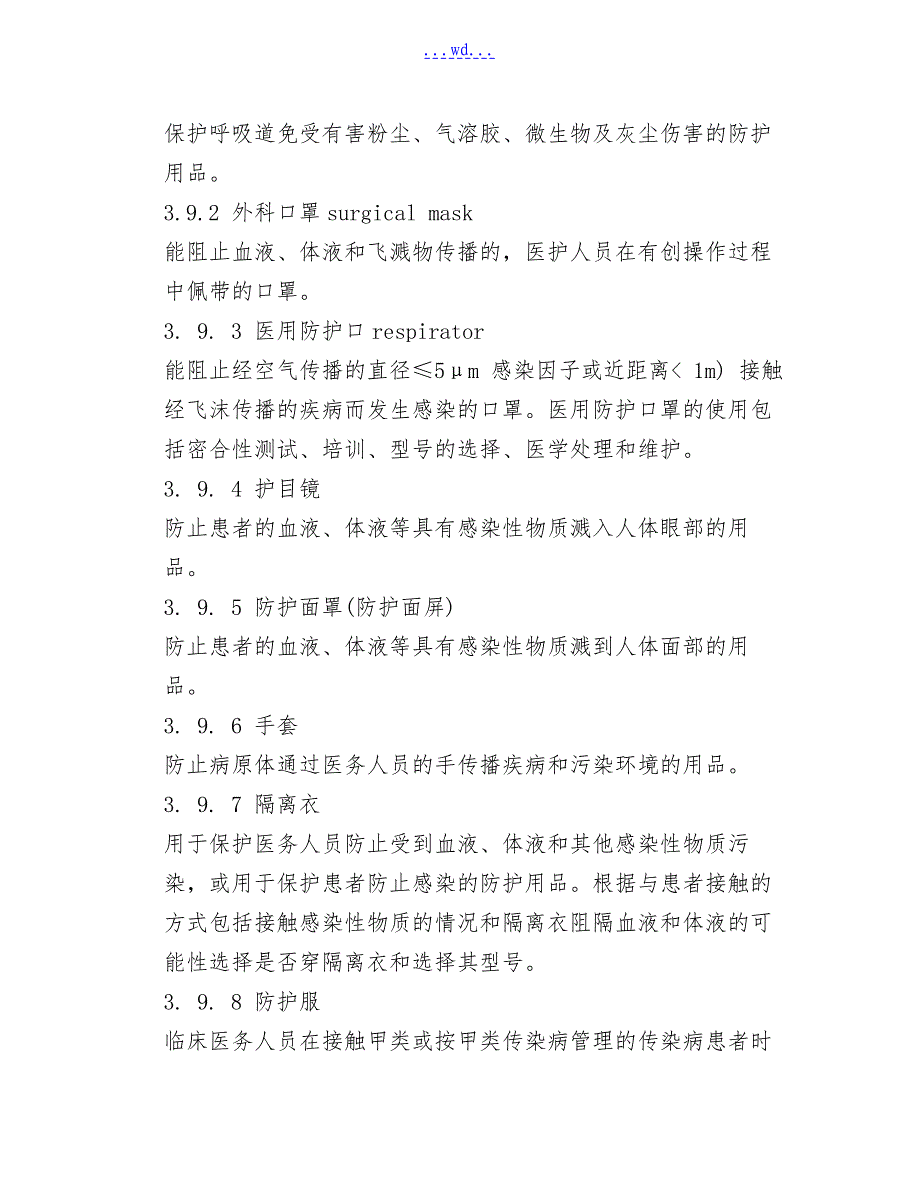 ...wd...

保护呼吸道免受有害粉尘、气溶胶、微生物及灰尘伤害的防护用品。

3.9.2 外科口罩 surgical mask

能阻止血液、体液和飞溅物传播的，医护人员在有创操作过程中佩带的口罩。

3. 9. 3 医用防护口 respirator

能阻止经空气传播的直径≤5μm 感染因子或近距离< 1m) 接触经飞沫传播的疾病而发生感染的口罩。医用防护口罩的使用包括密合性测试、培训、型号的选择、医学处理和维护。

3. 9. 4 护目镜

防止患者的血液、体液等具有感染性物质溅入人体眼部的用品。

3. 9. 5 防护面罩(防护面屏)

防止患者的血液、体液等具有感染性物质溅到人体面部的用品。

3. 9. 6 手套

防止病原体通过医务人员的手传播疾病和污染环境的用品。

3. 9. 7 隔离衣

用于保护医务人员防止受到血液、体液和其他感染性物质污染，或用于保护患者防止感染的防护用品。根据与患者接触的方式包括接触感染性物质的情况和隔离衣阻隔血液和体液的可能性选择是否穿隔离衣和选择其型号。

3. 9. 8 防护服

临床医务人员在接触甲类或按甲类传染病管理的传染病患者时